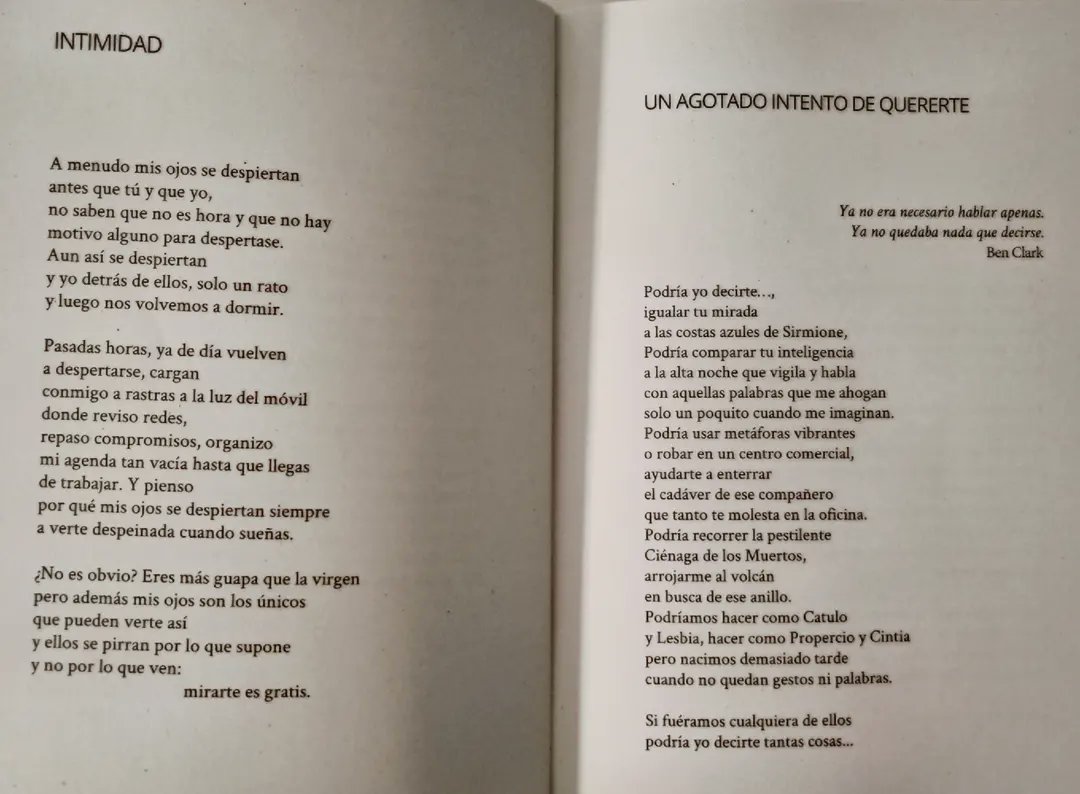 INTIMIDAD

A menudo mis ojos se despiertan
antes que tú y que yo,
no saben que no es hora y que no hay
motivo alguno para despertase.
Aun así se despiertan
y yo detrás de ellos, solo un rato
y luego nos volvemos a dormir.

Pasadas horas, ya de día vuelven
a despertarse, cargan
conmigo a rastras a la luz del móvil
donde reviso redes,
repaso compromisos, organizo
mi agenda tan vacía hasta que llegas
de trabajar. Y pienso
por qué mis ojos se despiertan siempre
a verte despeinada cuando sueñas.

¿No es obvio? Eres más guapa que la virgen
pero además mis ojos son los únicos
que pueden verte así
y ellos se pirran por lo que supone
y no por lo que ven:
mirarte es gratis.

UN AGOTADO INTENTO DE QUERERTE

Ya no era necesario hablar apenas.
Ya no quedaba nada que decirse.
Ben Clark

Podría yo decirte...,
igualar tu mirada
a las costas azules de Sirmione,
Podría comparar tu inteligencia
a la alta noche que vigila y habla
con aquellas palabras que me ahogan
solo un poquito cuando me imaginan.
Podría usar metáforas vibrantes
o robar en un centro comercial,
ayudarte a enterrar
el cadáver de ese compañero
que tanto te molesta en la oficina.
Podría recorrer la pestilente
Ciénaga de los Muertos,
arrojarme al volcán
en busca de ese anillo.
Podríamos hacer como Catulo
y Lesbia, hacer como Propercio y Cintia
pero nacimos demasiado tarde
cuando no quedan gestos ni palabras.

Si fuéramos cualquiera de ellos
podría yo decirte tantas cosas...